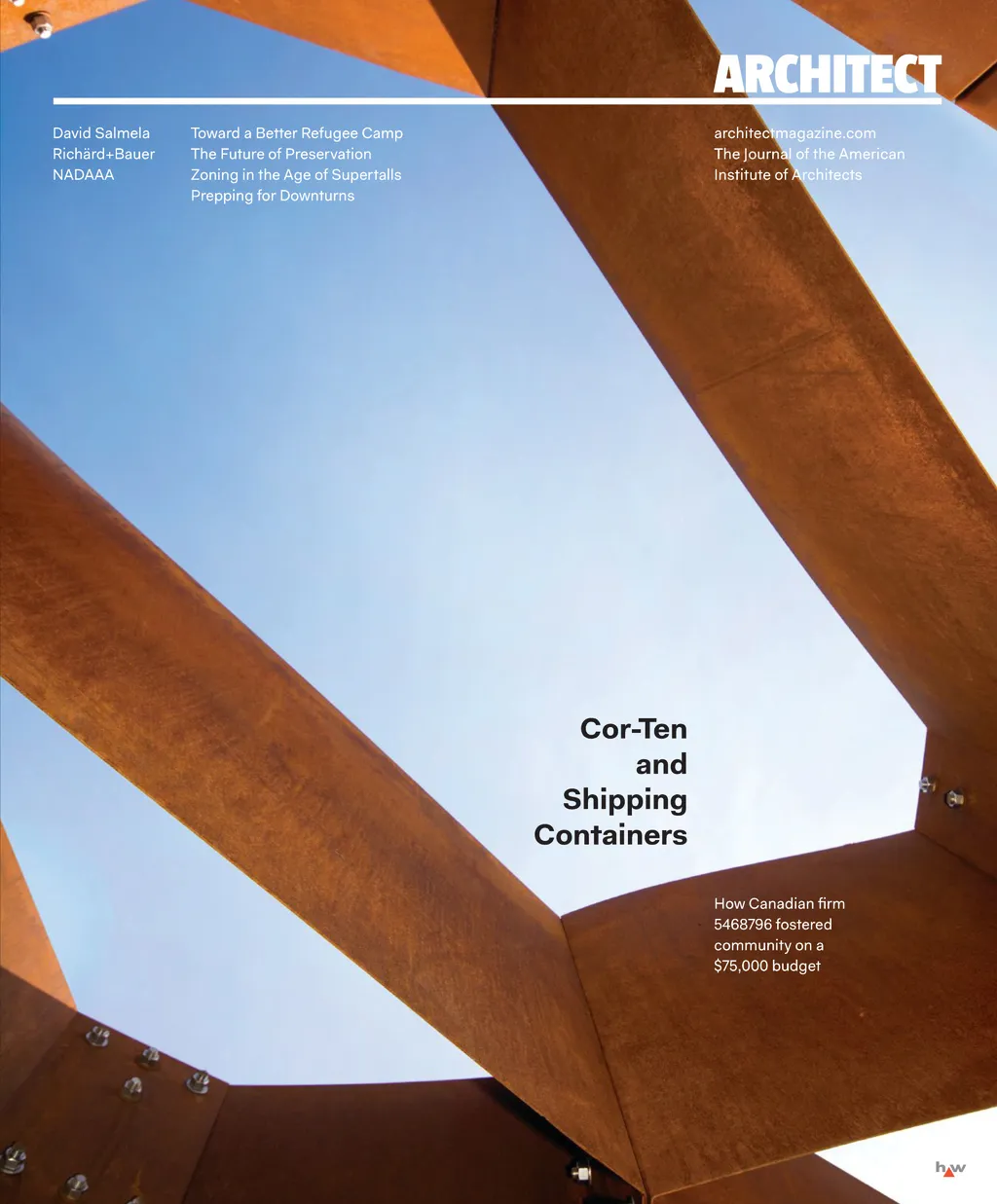 ARCHITECT

David Salmela
Richärd+Bauer
NADAAA

Toward a Better Refugee Camp
The Future of Preservation
Zoning in the Age of Supertalls
Prepping for Downturns

architectmagazine.com
The Journal of the American
Institute of Architects

Cor-Ten
and
Shipping
Containers

How Canadian firm 5468796 fostered community on a $75,000 budget

hw